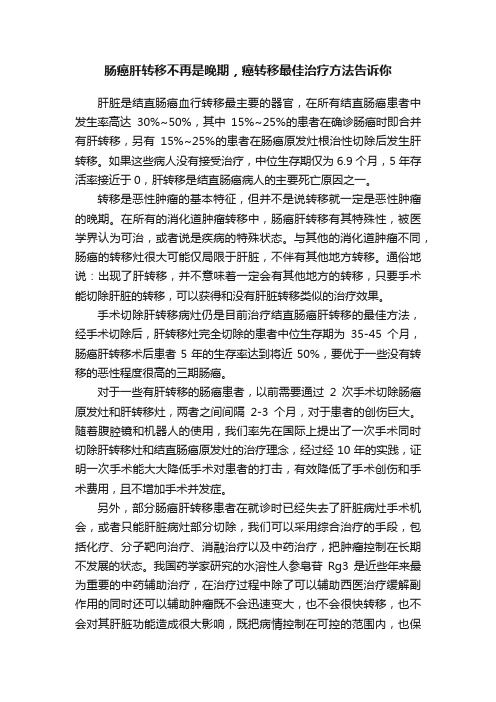 肠癌肝转移不再是晚期，癌转移最佳治疗方法告诉你

肝脏是结直肠癌血行转移最主要的器官，在所有结直肠癌患者中发生率高达 30%~50%，其中 15%~25%的患者在确诊肠癌时即合并有肝转移，另有 15%~25%的患者在肠癌原发灶根治性切除后发生肝转移。如果这些病人没有接受治疗，中位生存期仅为 6.9 个月，5 年存活率接近于 0，肝转移是结直肠癌病人的主要死亡原因之一。

转移是恶性肿瘤的基本特征，但并不是说转移就一定是恶性肿瘤的晚期。在所有的消化道肿瘤转移中，肠癌肝转移有其特殊性，被医学界认为可治，或者说是疾病的特殊状态。与其他的消化道肿瘤不同，肠癌的转移灶很大可能仅局限于肝脏，不伴有其他地方转移。通俗地说：出现了肝转移，并不意味着一定会有其他地方的转移，只要手术能切除肝脏的转移，可以获得和没有肝脏转移类似的治疗效果。

手术切除肝转移病灶仍是目前治疗结直肠癌肝转移的最佳方法，经手术切除后，肝转移灶完全切除的患者中位生存期为 35-45 个月，肠癌肝转移术后患者 5 年的生存率达到将近 50%，要优于一些没有转移的恶性程度很高的三期肠癌。

对于一些有肝转移的肠癌患者，以前需要通过 2 次手术切除肠癌原发灶和肝转移灶，两者之间间隔 2-3 个月，对于患者的创伤巨大。随着腹腔镜和机器人的使用，我们率先在国际上提出了一次手术同时切除肝转移灶和结直肠癌原发灶的治疗理念，经过经 10 年的实践，证明一次手术能大大降低手术对患者的打击，有效降低了手术创伤和手术费用，且不增加手术并发症。

另外，部分肠癌肝转移患者在就诊时已经失去了肝脏病灶手术机会，或者只能肝脏病灶部分切除，我们可以采用综合治疗的手段，包括化疗、分子靶向治疗、消融治疗以及中药治疗，把肿瘤控制在长期不发展的状态。我国药学家研究的水溶性人参皂苷 Rg3 是近些年来最为重要的中药辅助治疗，在治疗过程中除了可以辅助西医治疗缓解副作用的同时还可以辅助肿瘤既不会迅速变大，也不会很快转移，也不会对其肝脏功能造成很大影响，既把病情控制在可控的范围内，也保